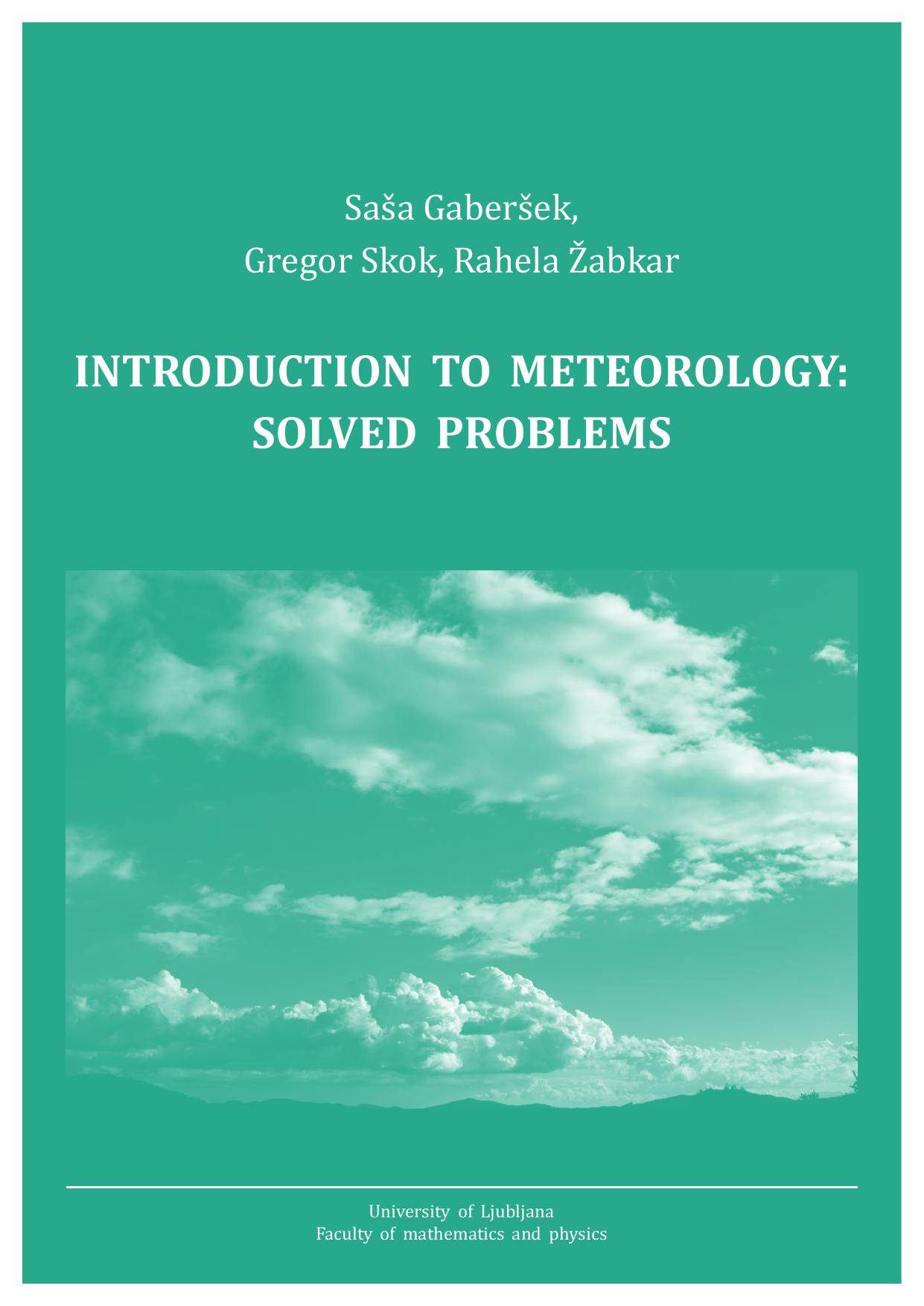 Saša Gaberšek,
Gregor Skok, Rahela Žabkar

INTRODUCTION TO METEOROLOGY:
SOLVED PROBLEMS

University of Ljubljana
Faculty of mathematics and physics